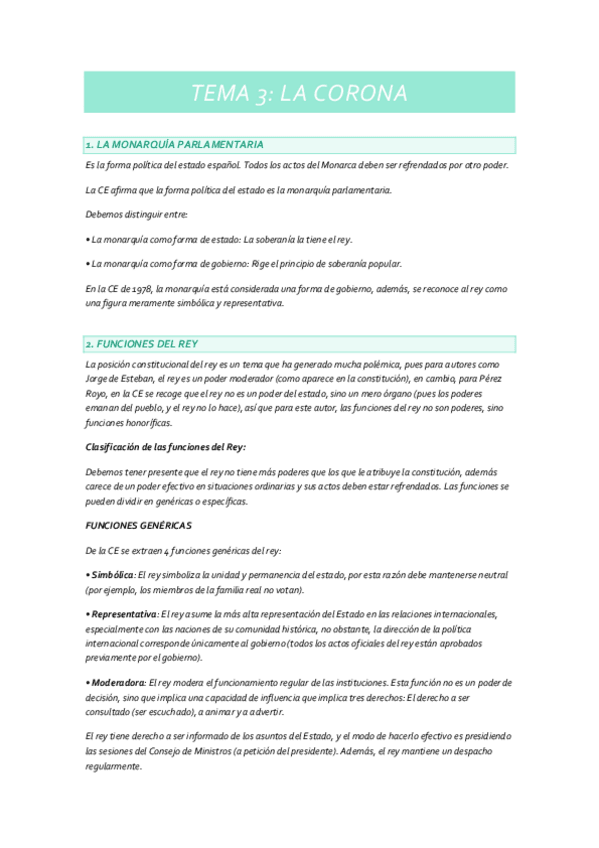 TEMA 3: LA CORONA

1. LA MONARQUÍA PARLAMENTARIA

Es la forma política del estado español. Todos los actos del Monarca deben ser refrendados por otro poder.

La CE afirma que la forma política del estado es la monarquía parlamentaria.

Debemos distinguir entre:

• La monarquía como forma de estado: La soberanía la tiene el rey.

• La monarquía como forma de gobierno: Rige el principio de soberanía popular.

En la CE de 1978, la monarquía está considerada una forma de gobierno, además, se reconoce al rey como una figura meramente simbólica y representativa.

2. FUNCIONES DEL REY

La posición constitucional del rey es un tema que ha generado mucha polémica, pues para autores como Jorge de Esteban, el rey es un poder moderador (como aparece en la constitución), en cambio, para Pérez Royo, en la CE se recoge que el rey no es un poder del estado, sino un mero órgano (pues los poderes emanan del pueblo, y el rey no lo hace), así que para este autor, las funciones del rey no son poderes, sino funciones honoríficas.

Clasificación de las funciones del Rey:

Debemos tener presente que el rey no tiene más poderes que los que le atribuye la constitución, además carece de un poder efectivo en situaciones ordinarias y sus actos deben estar refrendados. Las funciones se pueden dividir en genéricas o específicas.

FUNCIONES GENÉRICAS

De la CE se extraen 4 funciones genéricas del rey:

• Simbólica: El rey simboliza la unidad y permanencia del estado, por esta razón debe mantenerse neutral (por ejemplo, los miembros de la familia real no votan).

• Representativa: El rey asume la más alta representación del Estado en las relaciones internacionales, especialmente con las naciones de su comunidad histórica, no obstante, la dirección de la política internacional corresponde únicamente al gobierno (todos los actos oficiales del rey están aprobados previamente por el gobierno).

• Moderadora: El rey modera el funcionamiento regular de las instituciones. Esta función no es un poder de decisión, sino que implica una capacidad de influencia que implica tres derechos: El derecho a ser consultado (ser escuchado), a animar y a advertir.

El rey tiene derecho a ser informado de los asuntos del Estado, y el modo de hacerlo efectivo es presidiendo las sesiones del Consejo de Ministros (a petición del presidente). Además, el rey mantiene un despacho regularmente.